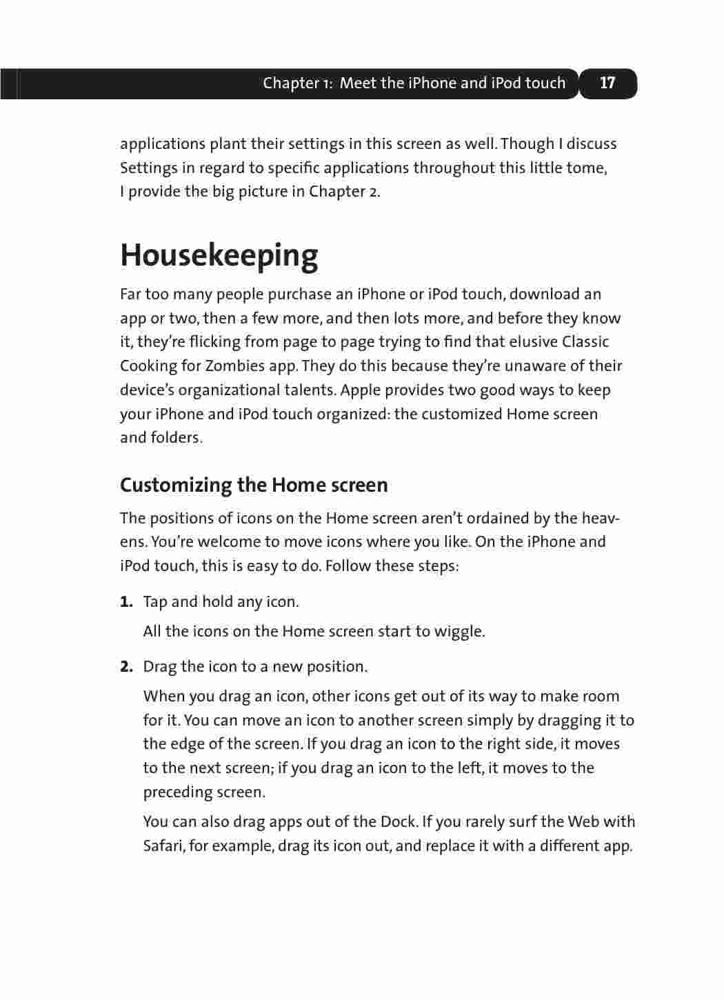 Chapter 1: Meet the iPhone and iPod touch 17

applications plant their settings in this screen as well. Though I discuss Settings in regard to specific applications throughout this little tome, I provide the big picture in Chapter 2.

Housekeeping

Far too many people purchase an iPhone or iPod touch, download an app or two, then a few more, and then lots more, and before they know it, they're flicking from page to page trying to find that elusive Classic Cooking for Zombies app. They do this because they're unaware of their device's organizational talents. Apple provides two good ways to keep your iPhone and iPod touch organized: the customized Home screen and folders.

Customizing the Home screen

The positions of icons on the Home screen aren't ordained by the heavens. You're welcome to move icons where you like. On the iPhone and iPod touch, this is easy to do. Follow these steps:

1. Tap and hold any icon.

All the icons on the Home screen start to wiggle.

2. Drag the icon to a new position.

When you drag an icon, other icons get out of its way to make room for it. You can move an icon to another screen simply by dragging it to the edge of the screen. If you drag an icon to the right side, it moves to the next screen; if you drag an icon to the left, it moves to the preceding screen.

You can also drag apps out of the Dock. If you rarely surf the Web with Safari, for example, drag its icon out, and replace it with a different app.